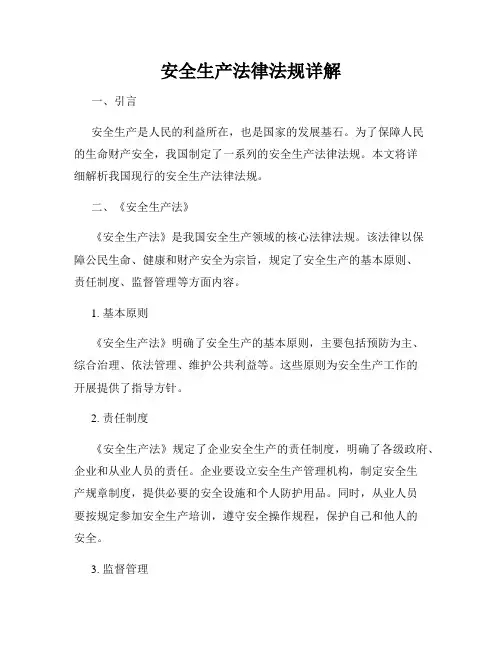 安全生产法律法规详解

一、引言

安全生产是人民的利益所在，也是国家的发展基石。为了保障人民的生命财产安全，我国制定了一系列的安全生产法律法规。本文将详细解析我国现行的安全生产法律法规。

二、《安全生产法》

《安全生产法》是我国安全生产领域的核心法律法规。该法律以保障公民生命、健康和财产安全为宗旨，规定了安全生产的基本原则、责任制度、监督管理等方面内容。

1. 基本原则

《安全生产法》明确了安全生产的基本原则，主要包括预防为主、综合治理、依法管理、维护公共利益等。这些原则为安全生产工作的开展提供了指导方针。

2. 责任制度

《安全生产法》规定了企业安全生产的责任制度，明确了各级政府、企业和从业人员的责任。企业要设立安全生产管理机构，制定安全生产规章制度，提供必要的安全设施和个人防护用品。同时，从业人员要按规定参加安全生产培训，遵守安全操作规程，保护自己和他人的安全。

3. 监督管理